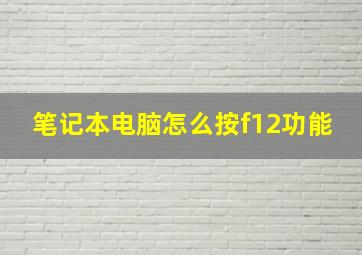 笔记本电脑怎么按f12功能